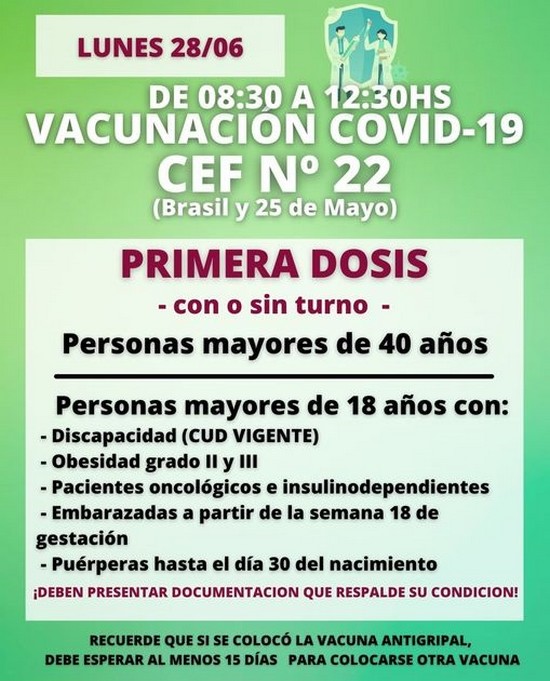 LUNES 28/06

DE 08:30 A 12:30HS
VACUNACIÓN COVID-19
CEF Nº 22
(Brasil y 25 de Mayo)

PRIMERA DOSIS
- con o sin turno -
Personas mayores de 40 años

Personas mayores de 18 años con:
- Discapacidad (CUD VIGENTE)
- Obesidad grado II y III
- Pacientes oncológicos e insulinodependientes
- Embarazadas a partir de la semana 18 de gestación
- Puérperas hasta el día 30 del nacimiento
¡DEBEN PRESENTAR DOCUMENTACION QUE RESPALDE SU CONDICION!

RECUERDE QUE SI SE COLOCÓ LA VACUNA ANTIGRIPAL, DEBE ESPERAR AL MENOS 15 DÍAS PARA COLOCARSE OTRA VACUNA